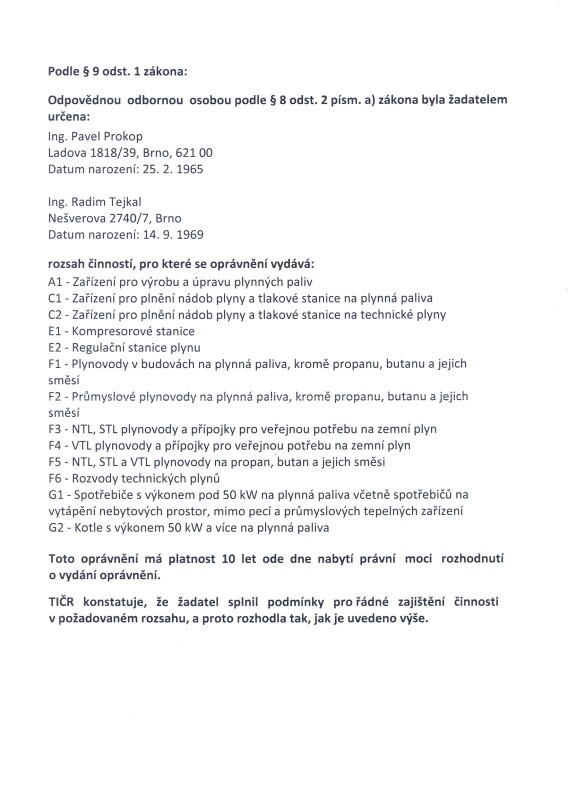 Podle § 9 odst. 1 zákona:

Odpovědnou odbornou osobou podle § 8 odst. 2 písm. a) zákona byla žadatelem určena:

Ing. Pavel Prokop
Ladova 1818/39, Brno, 621 00
Datum narození: 25. 2. 1965

Ing. Radim Tejkal
Nešverova 2740/7, Brno
Datum narození: 14. 9. 1969

rozsah činností, pro které se oprávnění vydává:
A1 - Zařízení pro výrobu a úpravu plynných paliv
C1 - Zařízení pro plnění nádob plyny a tlakové stanice na plynná paliva
C2 - Zařízení pro plnění nádob plyny a tlakové stanice na technické plyny
E1 - Kompresorové stanice
E2 - Regulační stanice plynu
F1 - Plynovody v budovách na plynná paliva, kromě propanu, butanu a jejich směsí
F2 - Průmyslové plynovody na plynná paliva, kromě propanu, butanu a jejich směsí
F3 - NTL, STL plynovody a přípojky pro veřejnou potřebu na zemní plyn
F4 - VTL plynovody a přípojky pro veřejnou potřebu na zemní plyn
F5 - NTL, STL a VTL plynovody na propan, butan a jejich směsi
F6 - Rozvody technických plynů
G1 - Spotřebiče s výkonem pod 50 kW na plynná paliva včetně spotřebičů na vytápění nebytových prostor, mimo pecí a průmyslových tepelných zařízení
G2 - Kotle s výkonem 50 kW a více na plynná paliva

Toto oprávnění má platnost 10 let ode dne nabytí právní moci rozhodnutí o vydání oprávnění.

TIČR konstatuje, že žadatel splnil podmínky pro řádné zajištění činnosti v požadovaném rozsahu, a proto rozhodla tak, jak je uvedeno výše.